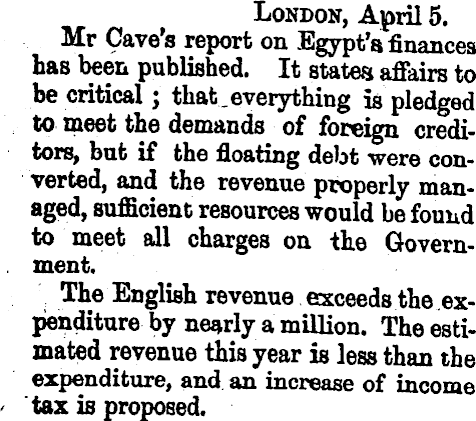 LONDON, April 5.

Mr Cave's report on Egypt's finances has been published. It states affairs to be critical ; that everything is pledged to meet the demands of foreign creditors, but if the floating debt were converted, and the revenue properly managed, sufficient resources would be found to meet all charges on the Government.

The English revenue exceeds the expenditure by nearly a million. The estimated revenue this year is less than the expenditure, and an increase of income tax is proposed.